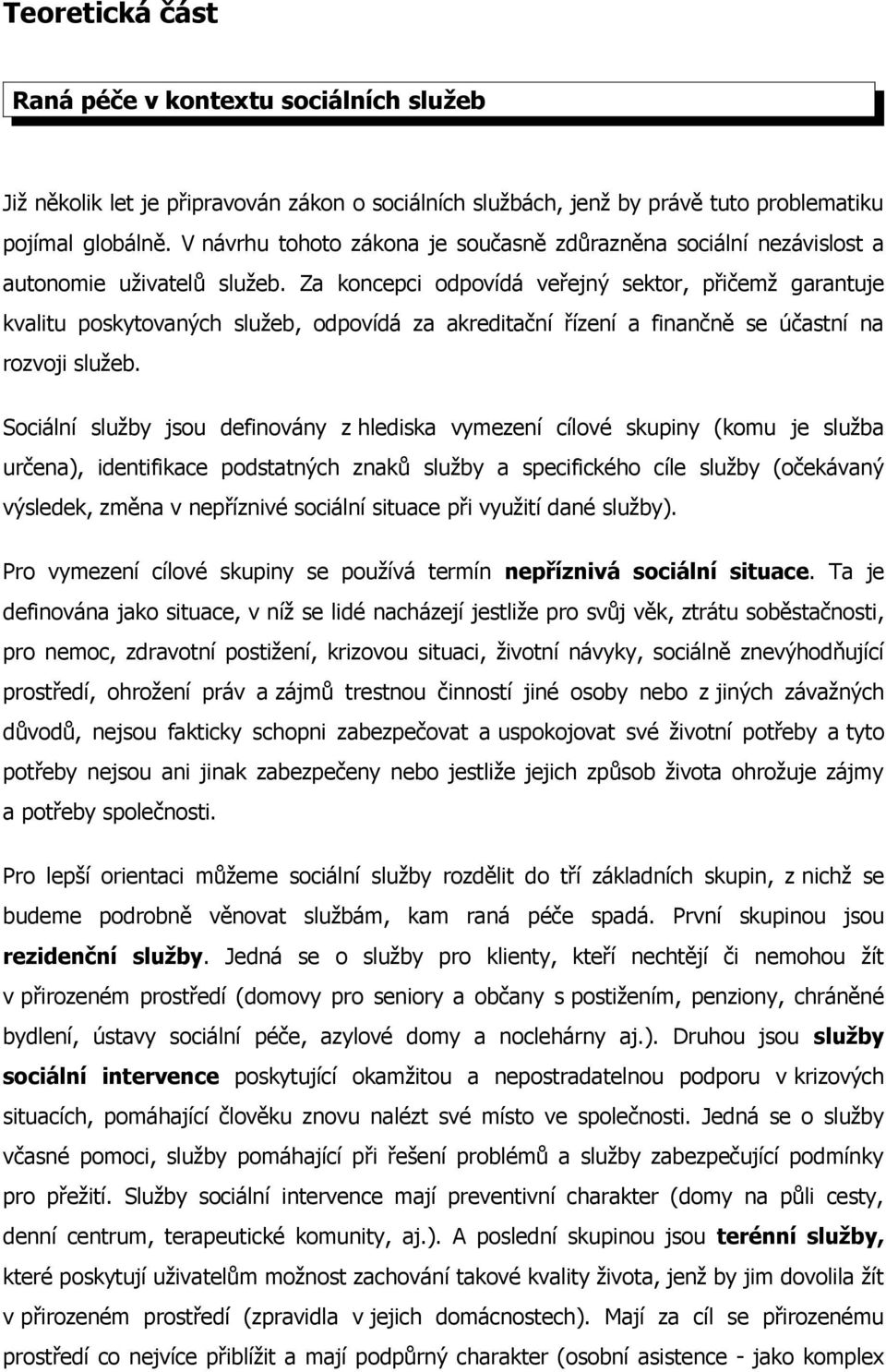 Teoretická část

Raná péče v kontextu sociálních služeb

Již několik let je připravován zákon o sociálních službách, jenž by právě tuto problematiku pojímal globálně. V návrhu tohoto zákona je současně zdůrazněna sociální nezávislost a autonomie uživatelů služeb. Za koncepci odpovídá veřejný sektor, přičemž garantuje kvalitu poskytovaných služeb, odpovídá za akreditační řízení a finančně se účastní na rozvoji služeb.

Sociální služby jsou definovány z hlediska vymezení cílové skupiny (komu je služba určena), identifikace podstatných znaků služby a specifického cíle služby (očekávaný výsledek, změna v nepříznivé sociální situace při využití dané služby).

Pro vymezení cílové skupiny se používá termín nepříznivá sociální situace. Ta je definována jako situace, v níž se lidé nacházejí jestliže pro svůj věk, ztrátu soběstačnosti, pro nemoc, zdravotní postižení, krizovou situaci, životní návyky, sociálně znevýhodňující prostředí, ohrožení práv a zájmů trestnou činností jiné osoby nebo z jiných závažných důvodů, nejsou fakticky schopni zabezpečovat a uspokojovat své životní potřeby a tyto potřeby nejsou ani jinak zabezpečeny nebo jestliže jejich způsob života ohrožuje zájmy a potřeby společnosti.

Pro lepší orientaci můžeme sociální služby rozdělit do tří základních skupin, z nichž se budeme podrobně věnovat službám, kam raná péče spadá. První skupinou jsou rezidenční služby. Jedná se o služby pro klienty, kteří nechtějí či nemohou žít v přirozeném prostředí (domovy pro seniory a občany s postižením, penziony, chráněné bydlení, ústavy sociální péče, azylové domy a noclehárny aj.). Druhou jsou služby sociální intervence poskytující okamžitou a nepostradatelnou podporu v krizových situacích, pomáhající člověku znovu nalézt své místo ve společnosti. Jedná se o služby včasné pomoci, služby pomáhající při řešení problémů a služby zabezpečující podmínky pro přežití. Služby sociální intervence mají preventivní charakter (domy na půli cesty, denní centrum, terapeutické komunity, aj.). A poslední skupinou jsou terénní služby, které poskytují uživatelům možnost zachování takové kvality života, jenž by jim dovolila žít v přirozeném prostředí (zpravidla v jejich domácnostech). Mají za cíl se přirozenému prostředí co nejvíce přiblížit a mají podpůrný charakter (osobní asistence - jako komplex